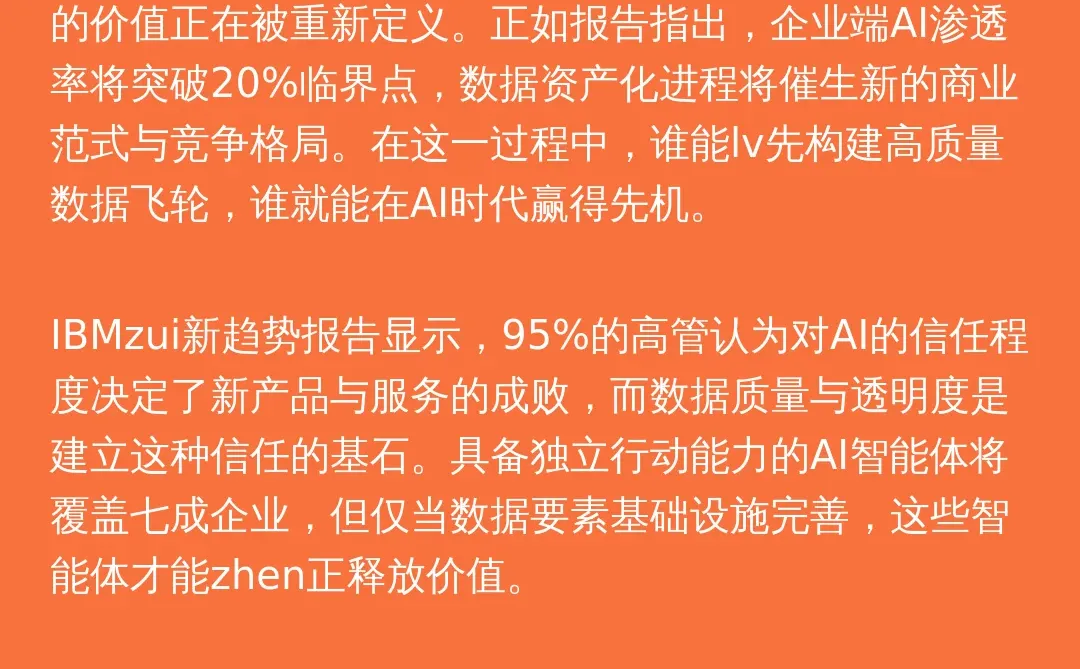 的价值正在被重新定义。正如报告指出，企业端AI渗透率将突破20%临界点，数据资产化进程将催生新的商业范式与竞争格局。在这一过程中，谁能lv先构建高质量数据飞轮，谁就能在AI时代赢得先机。

IBMzui新趋势报告显示，95%的高管认为对AI的信任程度决定了新产品与服务的成败，而数据质量与透明度是建立这种信任的基石。具备独立行动能力的AI智能体将覆盖七成企业，但仅当数据要素基础设施完善，这些智能体才能zhen正释放价值。